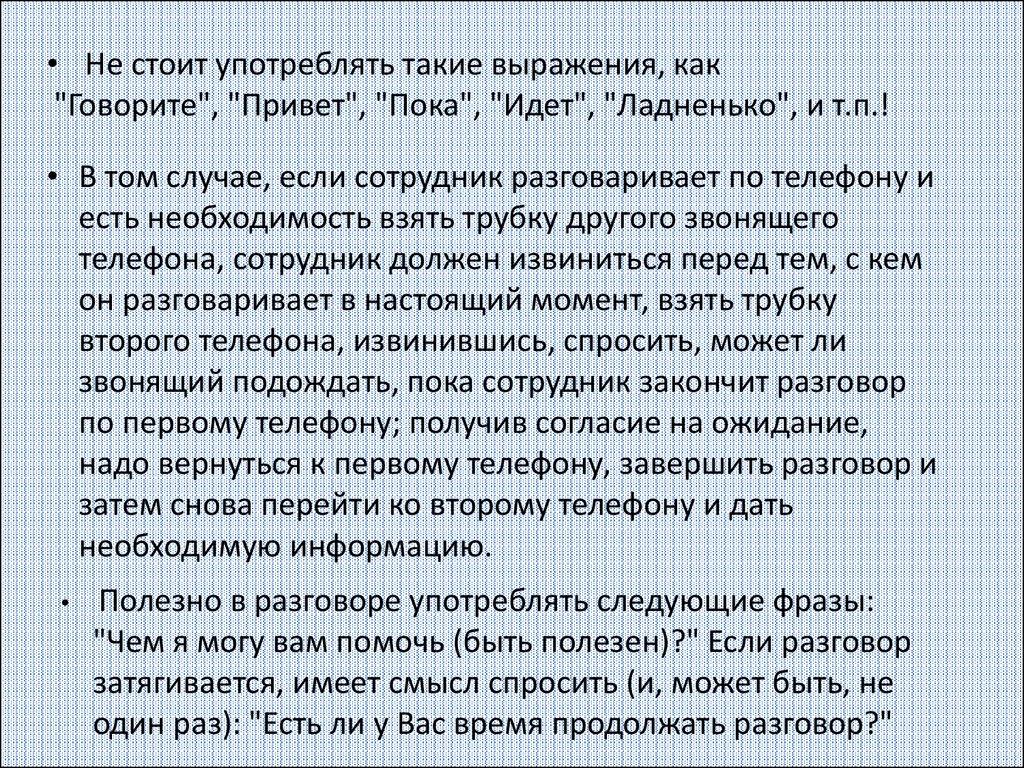 • Не стоит употреблять такие выражения, как "Говорите", "Привет", "Пока", "Идет", "Ладненько", и т.п.!

• В том случае, если сотрудник разговаривает по телефону и есть необходимость взять трубку другого звонящего телефона, сотрудник должен извиниться перед тем, с кем он разговаривает в настоящий момент, взять трубку второго телефона, извинившись, спросить, может ли звонящий подождать, пока сотрудник закончит разговор по первому телефону; получив согласие на ожидание, надо вернуться к первому телефону, завершить разговор и затем снова перейти ко второму телефону и дать необходимую информацию.

• Полезно в разговоре употреблять следующие фразы: "Чем я могу вам помочь (быть полезен)?" Если разговор затягивается, имеет смысл спросить (и, может быть, не один раз): "Есть ли у Вас время продолжать разговор?"